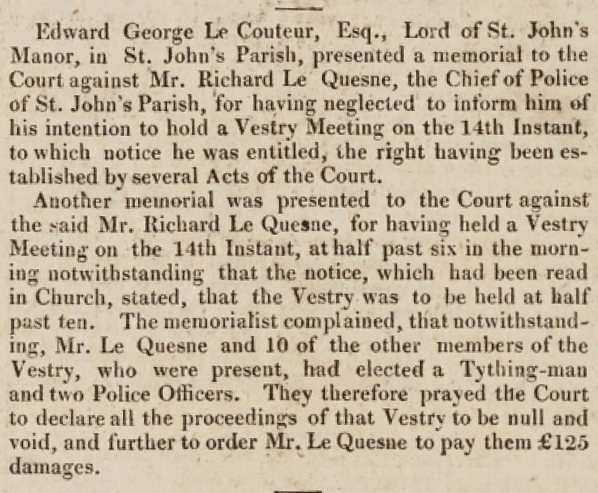 Edward George Le Couteur, Esq., Lord of St. John's Manor, in St. John's Parish, presented a memorial to the Court against Mr. Richard Le Quesne, the Chief of Police of St. John's Parish, for having neglected to inform him of his intention to hold a Vestry Meeting on the 14th Instant, to which notice he was entitled, the right having been established by several Acts of the Court.

Another memorial was presented to the Court against the said Mr. Richard Le Quesne, for having held a Vestry Meeting on the 14th Instant, at half past six in the morning notwithstanding that the notice, which had been read in Church, stated, that the Vestry was to be held at half past ten. The memorialist complained, that notwithstanding, Mr. Le Quesne and 10 of the other members of the Vestry, who were present, had elected a Tything-man and two Police Officers. They therefore prayed the Court to declare all the proceedings of that Vestry to be null and void, and further to order Mr. Le Quesne to pay them £125 damages.